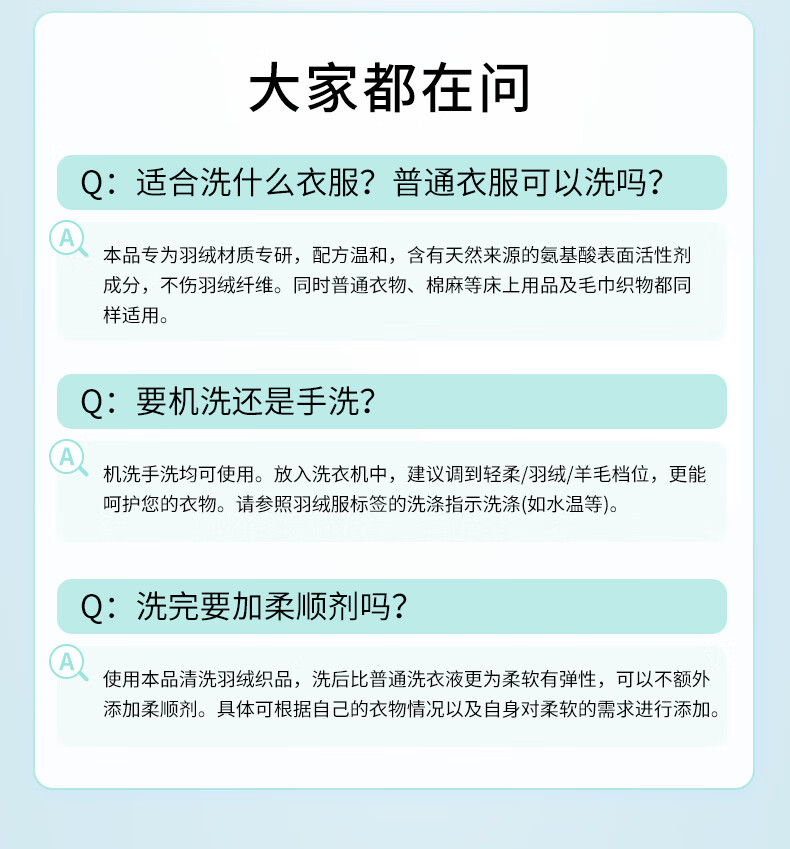 大家都在问

Q：适合洗什么衣服？普通衣服可以洗吗？

A

本品专为羽绒材质专研，配方温和，含有天然来源的氨基酸表面活性剂成分，不伤羽绒纤维。同时普通衣物、棉麻等床上用品及毛巾织物都同样适用。

Q：要机洗还是手洗？

A

机洗手洗均可使用。放入洗衣机中，建议调到轻柔/羽绒/羊毛档位，更能呵护您的衣物。请参照羽绒服标签的洗涤指示洗涤(如水温等)。

Q：洗完要加柔顺剂吗？

A

使用本品清洗羽绒织品，洗后比普通洗衣液更为柔软有弹性，可以不额外添加柔顺剂。具体可根据自己的衣物情况以及自身对柔软的需求进行添加。